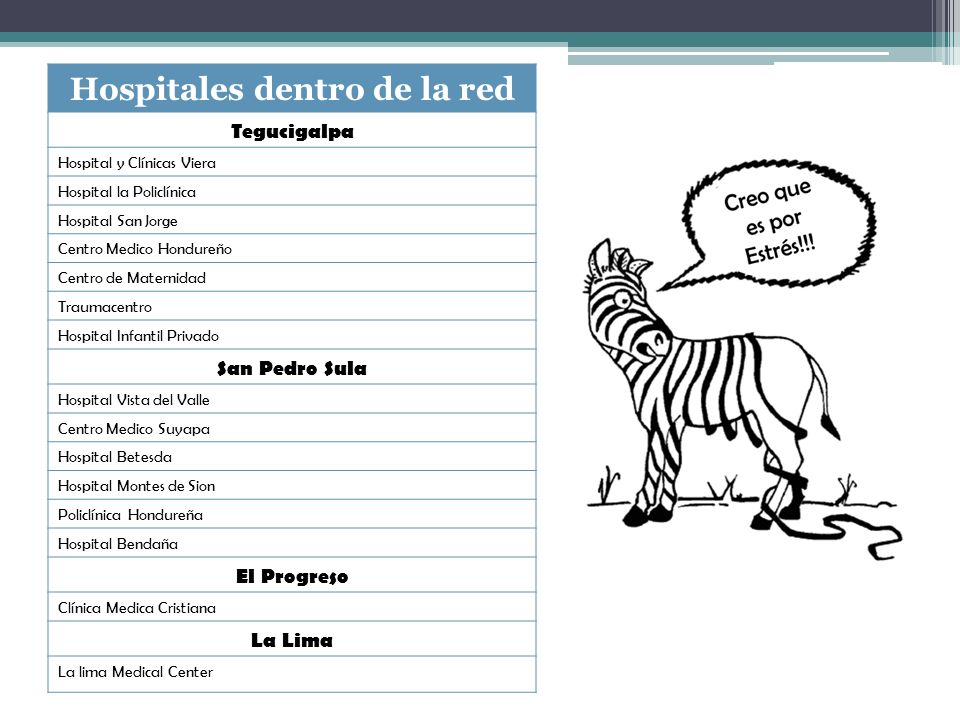 | Hospitales dentro de la red |
|---|
| Tegucigalpa |
| Hospital y Clínicas Viera |
| Hospital la Policlínica |
| Hospital San Jorge |
| Centro Medico Hondureño |
| Centro de Maternidad |
| Traumacentro |
| Hospital Infantil Privado |
| San Pedro Sula |
| Hospital Vista del Valle |
| Centro Medico Suyapa |
| Hospital Betesda |
| Hospital Montes de Sion |
| Policlínica Hondureña |
| Hospital Bendaña |
| El Progreso |
| Clínica Medica Cristiana |
| La Lima |
| La lima Medical Center |

Creo que es por Estrés!!!